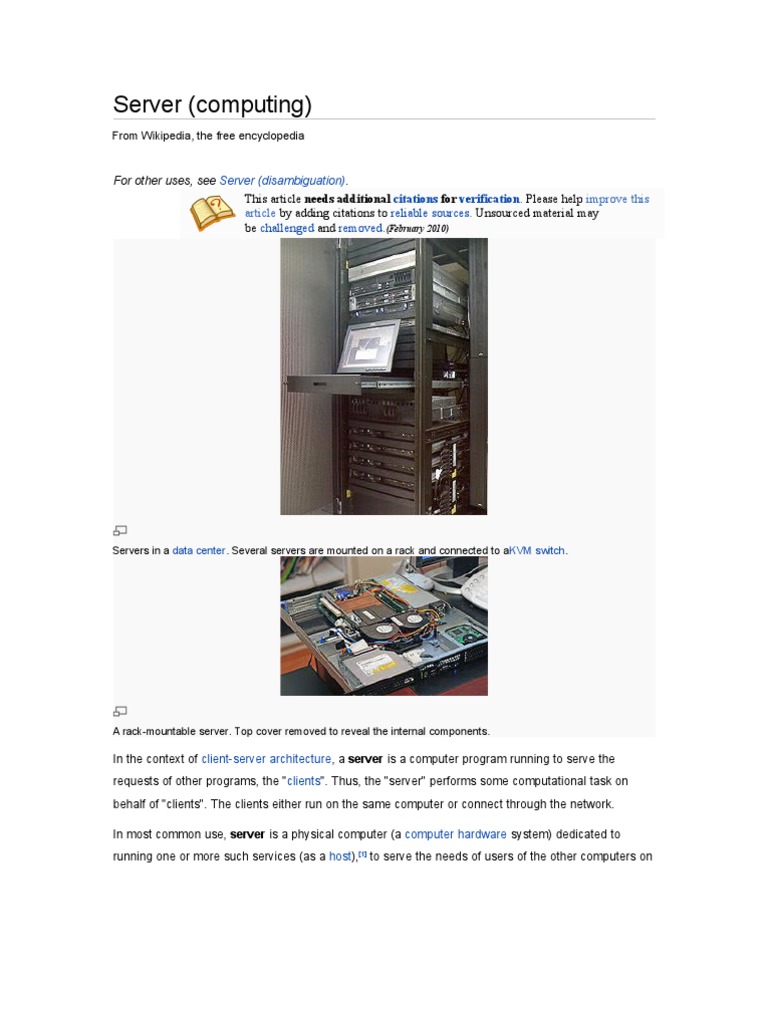 Server (computing)

From Wikipedia, the free encyclopedia

For other uses, see Server (disambiguation).

This article needs additional citations for verification. Please help improve this article by adding citations to reliable sources. Unsourced material may be challenged and removed. (February 2010)

Servers in a data center. Several servers are mounted on a rack and connected to aKVM switch.

A rack-mountable server. Top cover removed to reveal the internal components.

In the context of client-server architecture, a server is a computer program running to serve the requests of other programs, the "clients". Thus, the "server" performs some computational task on behalf of "clients". The clients either run on the same computer or connect through the network.

In most common use, server is a physical computer (a computer hardware system) dedicated to running one or more such services (as a host),$^{[1]}$ to serve the needs of users of the other computers on